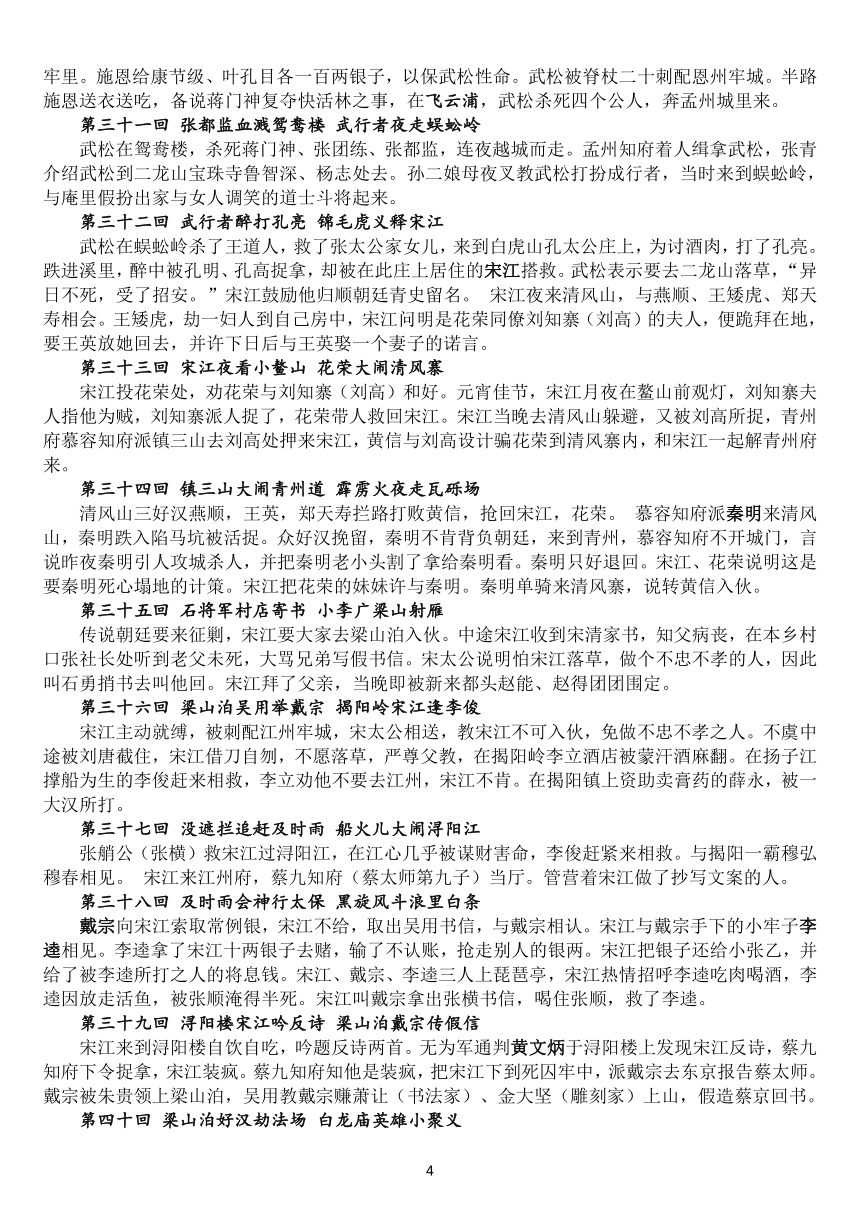 牢里。施恩给康节级、叶孔目各一百两银子，以保武松性命。武松被脊杖二十刺配恩州牢城。半路施恩送衣送吃，备说蒋门神复夺快活林之事，在飞云浦，武松杀死四个公人，奔孟州城里来。

第三十一回 张都监血溅鸳鸯楼 武行者夜走蜈蚣岭

武松在鸳鸯楼，杀死蒋门神、张团练、张都监，连夜越城而走。孟州知府着人缉拿武松，张青介绍武松到二龙山宝珠寺鲁智深、杨志处去。孙二娘母夜叉教武松打扮成行者，当时来到蜈蚣岭，与庵里假扮出家与女人调笑的道士斗将起来。

第三十二回 武行者醉打孔亮 锦毛虎义释宋江

武松在蜈蚣岭杀了王道人，救了张太公家女儿，来到白虎山孔太公庄上，为讨酒肉，打了孔亮。跌进溪里，醉中被孔明、孔高捉拿，却被在此庄上居住的宋江搭救。武松表示要去二龙山落草，“异日不死，受了招安。”宋江鼓励他归顺朝廷青史留名。 宋江夜来清风山，与燕顺、王矮虎、郑天寿相会。王矮虎，劫一妇人到自己房中，宋江问明是花荣同僚刘知寨（刘高）的夫人，便跪拜在地，要王英放她回去，并许下日后与王英娶一个妻子的诺言。

第三十三回 宋江夜看小鳌山 花荣大闹清风寨

宋江投花荣处，劝花荣与刘知寨（刘高）和好。元宵佳节，宋江月夜在鳌山前观灯，刘知寨夫人指他为贼，刘知寨派人捉了，花荣带人救回宋江。宋江当晚去清风山躲避，又被刘高所捉，青州府慕容知府派镇三山去刘高处押来宋江，黄信与刘高设计骗花荣到清风寨内，和宋江一起解青州府来。

第三十四回 镇三山大闹青州道 霹雳火夜走瓦砾场

清风山三好汉燕顺，王英，郑天寿拦路打败黄信，抢回宋江，花荣。 慕容知府派秦明来清风山，秦明跌入陷马坑被活捉。众好汉挽留，秦明不肯背负朝廷，来到青州，慕容知府不开城门，言说昨夜秦明引人攻城杀人，并把秦明老小头割了拿给秦明看。秦明只好退回。宋江、花荣说明这是要秦明死心塌地的计策。宋江把花荣的妹妹许与秦明。秦明单骑来清风寨，说转黄信入伙。

第三十五回 石将军村店寄书 小李广梁山射雁

传说朝廷要来征剿，宋江要大家去梁山泊入伙。中途宋江收到宋清家书，知父病丧，在本乡村口张社长处听到老父未死，大骂兄弟写假书信。宋太公说明怕宋江落草，做个不忠不孝的人，因此叫石勇捎书去叫他回。宋江拜了父亲，当晚即被新来都头赵能、赵得团团围定。

第三十六回 梁山泊吴用举戴宗 揭阳岭宋江逢李俊

宋江主动就缚，被刺配江州牢城，宋太公相送，教宋江不可入伙，免做不忠不孝之人。不虞中途被刘唐截住，宋江借刀自刎，不愿落草，严尊父教，在揭阳岭李立酒店被蒙汗酒麻翻。在扬子江撑船为生的李俊赶来相救，李立劝他不要去江州，宋江不肯。在揭阳镇上资助卖膏药的薛永，被一大汉所打。

第三十七回 没遮拦追赶及时雨 船火儿大闹浔阳江

张艄公（张横）救宋江过浔阳江，在江心几乎被谋财害命，李俊赶紧来相救。与揭阳一霸穆弘穆春相见。 宋江来江州府，蔡九知府（蔡太师第九子）当厅。管营着宋江做了抄写文案的人。

第三十八回 及时雨会神行太保 黑旋风斗浪里白条

戴宗向宋江索取常例银，宋江不给，取出吴用书信，与戴宗相认。宋江与戴宗手下的小牢子李逵相见。李逵拿了宋江十两银子去赌，输了不认账，抢走别人的银两。宋江把银子还给小张乙，并给了被李逵所打之人的将息钱。宋江、戴宗、李逵三人上琵琶亭，宋江热情招呼李逵吃肉喝酒，李逵因放走活鱼，被张顺淹得半死。宋江叫戴宗拿出张横书信，喝住张顺，救了李逵。

第三十九回 浔阳楼宋江吟反诗 梁山泊戴宗传假信

宋江来到浔阳楼自饮自吃，吟题反诗两首。无为军通判黄文炳于浔阳楼上发现宋江反诗，蔡九知府下令捉拿，宋江装疯。蔡九知府知他是装疯，把宋江下到死囚牢中，派戴宗去东京报告蔡太师。戴宗被朱贵领上梁山泊，吴用教戴宗赚萧让（书法家）、金大坚（雕刻家）上山，假造蔡京回书。

第四十回 梁山泊好汉劫法场 白龙庙英雄小聚义

4